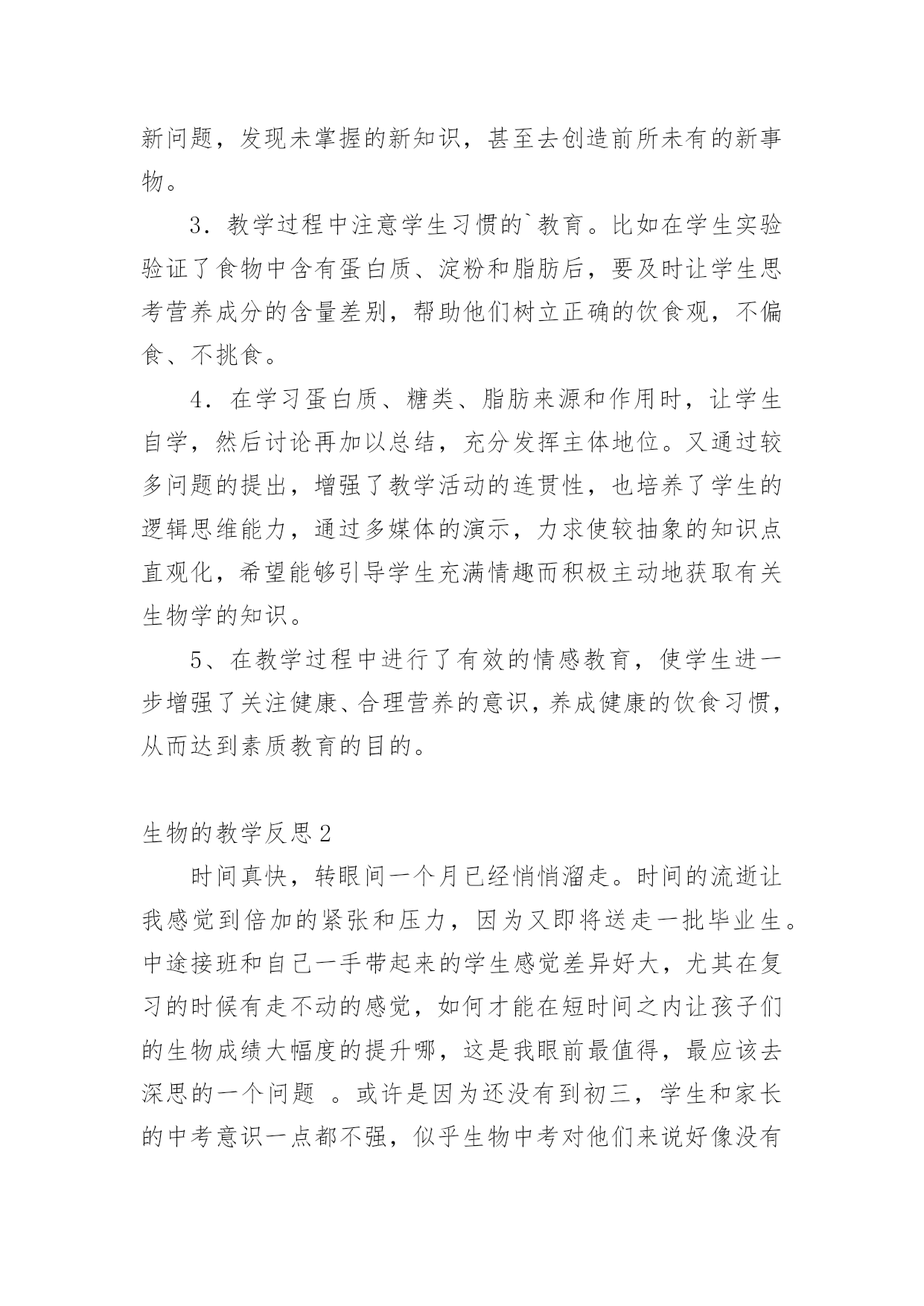 新问题，发现未掌握的新知识，甚至去创造前所未有的新事物。

3．教学过程中注意学生习惯的`教育。比如在学生实验验证了食物中含有蛋白质、淀粉和脂肪后，要及时让学生思考营养成分的含量差别，帮助他们树立正确的饮食观，不偏食、不挑食。

4．在学习蛋白质、糖类、脂肪来源和作用时，让学生自学，然后讨论再加以总结，充分发挥主体地位。又通过较多问题的提出，增强了教学活动的连贯性，也培养了学生的逻辑思维能力，通过多媒体的演示，力求使较抽象的知识点直观化，希望能够引导学生充满情趣而积极主动地获取有关生物学的知识。

5、在教学过程中进行了有效的情感教育，使学生进一步增强了关注健康、合理营养的意识，养成健康的饮食习惯，从而达到素质教育的目的。

生物的教学反思2

时间真快，转眼间一个月已经悄悄溜走。时间的流逝让我感觉到倍加的紧张和压力，因为又即将送走一批毕业生。中途接班和自己一手带起来的学生感觉差异好大，尤其在复习的时候有走不动的感觉，如何才能在短时间之内让孩子们的生物成绩大幅度的提升哪，这是我眼前最值得，最应该去深思的一个问题 。或许是因为还没有到初三，学生和家长的中考意识一点都不强，似乎生物中考对他们来说好像没有